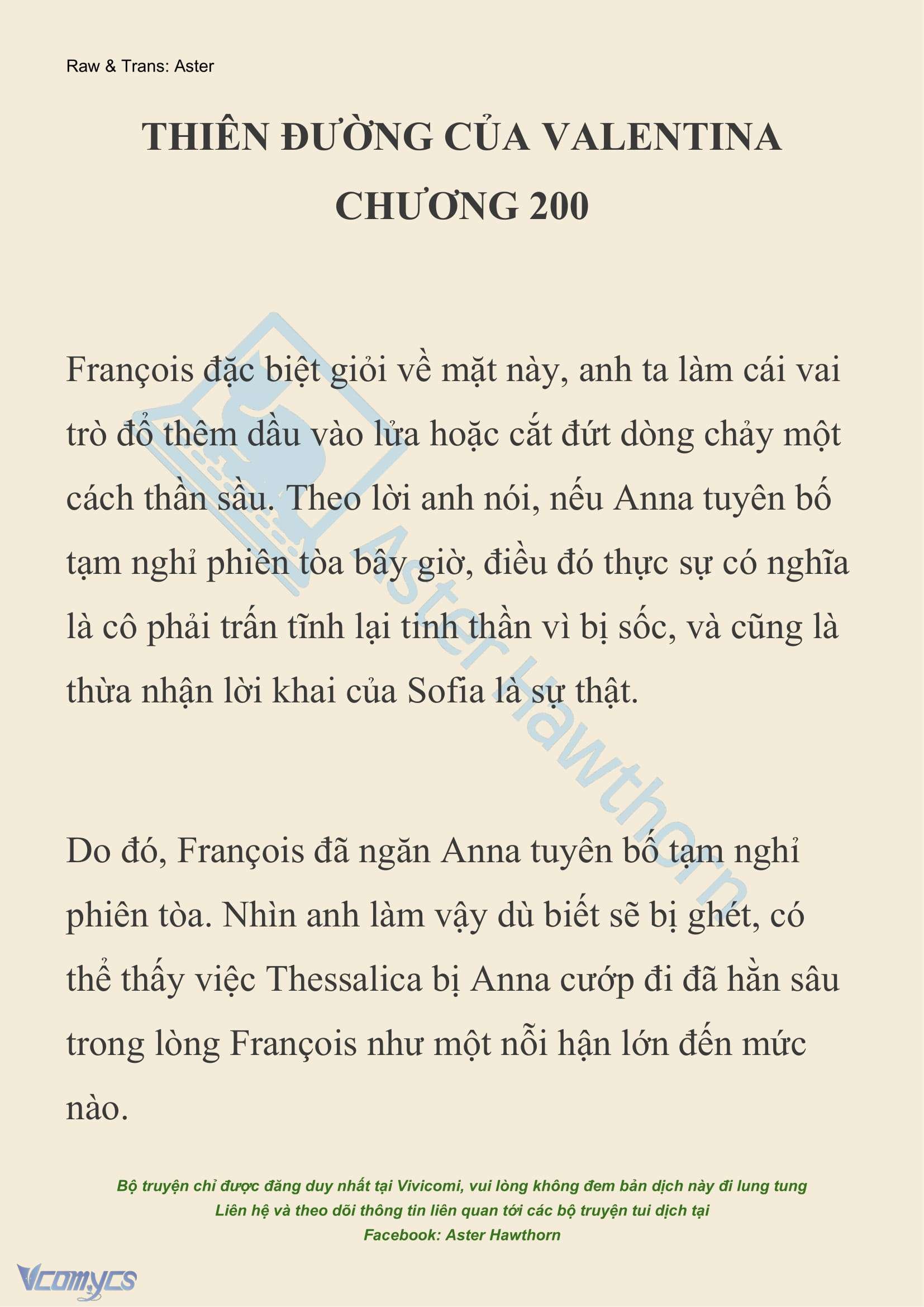 Raw & Trans: Aster

THIÊN ĐƯỜNG CỦA VALENTINA
CHƯƠNG 200

François đặc biệt giỏi về mặt này, anh ta làm cái vai trò đổ thêm dầu vào lửa hoặc cắt đứt dòng chảy một cách thần sầu. Theo lời anh nói, nếu Anna tuyên bố tạm nghỉ phiên tòa bây giờ, điều đó thực sự có nghĩa là cô phải trấn tĩnh lại tinh thần vì bị sốc, và cũng là thừa nhận lời khai của Sofia là sự thật.

Do đó, François đã ngăn Anna tuyên bố tạm nghỉ phiên tòa. Nhìn anh làm vậy dù biết sẽ bị ghét, có thể thấy việc Thessalica bị Anna cướp đi đã hằn sâu trong lòng François như một nỗi hận lớn đến mức nào.

Aster Hawthorn

Bộ truyện chỉ được đăng duy nhất tại Vivicomi, vui lòng không đem bản dịch này đi lung tung
Liên hệ và theo dõi thông tin liên quan tới các bộ truyện tui dịch tại
Facebook: Aster Hawthorn

Vcomycs